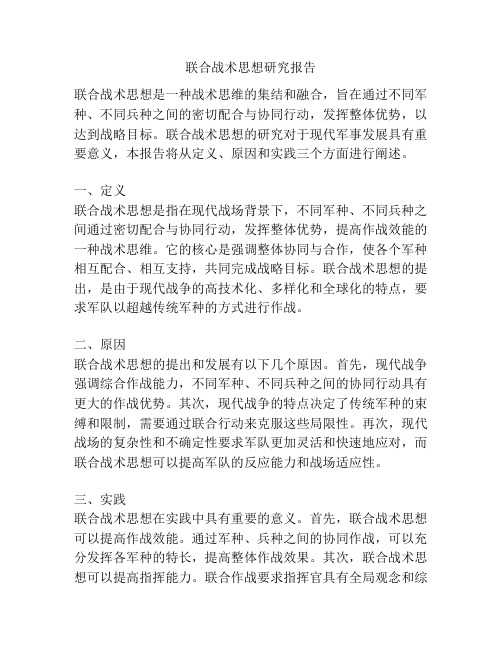 联合战术思想研究报告

联合战术思想是一种战术思维的集结和融合，旨在通过不同军种、不同兵种之间的密切配合与协同行动，发挥整体优势，以达到战略目标。联合战术思想的研究对于现代军事发展具有重要意义，本报告将从定义、原因和实践三个方面进行阐述。

一、定义
联合战术思想是指在现代战场背景下，不同军种、不同兵种之间通过密切配合与协同行动，发挥整体优势，提高作战效能的一种战术思维。它的核心是强调整体协同与合作，使各个军种相互配合、相互支持，共同完成战略目标。联合战术思想的提出，是由于现代战争的高技术化、多样化和全球化的特点，要求军队以超越传统军种的方式进行作战。

二、原因
联合战术思想的提出和发展有以下几个原因。首先，现代战争强调综合作战能力，不同军种、不同兵种之间的协同行动具有更大的作战优势。其次，现代战争的特点决定了传统军种的束缚和限制，需要通过联合行动来克服这些局限性。再次，现代战场的复杂性和不确定性要求军队更加灵活和快速地应对，而联合战术思想可以提高军队的反应能力和战场适应性。

三、实践
联合战术思想在实践中具有重要的意义。首先，联合战术思想可以提高作战效能。通过军种、兵种之间的协同作战，可以充分发挥各军种的特长，提高整体作战效果。其次，联合战术思想可以提高指挥能力。联合作战要求指挥官具有全局观念和综